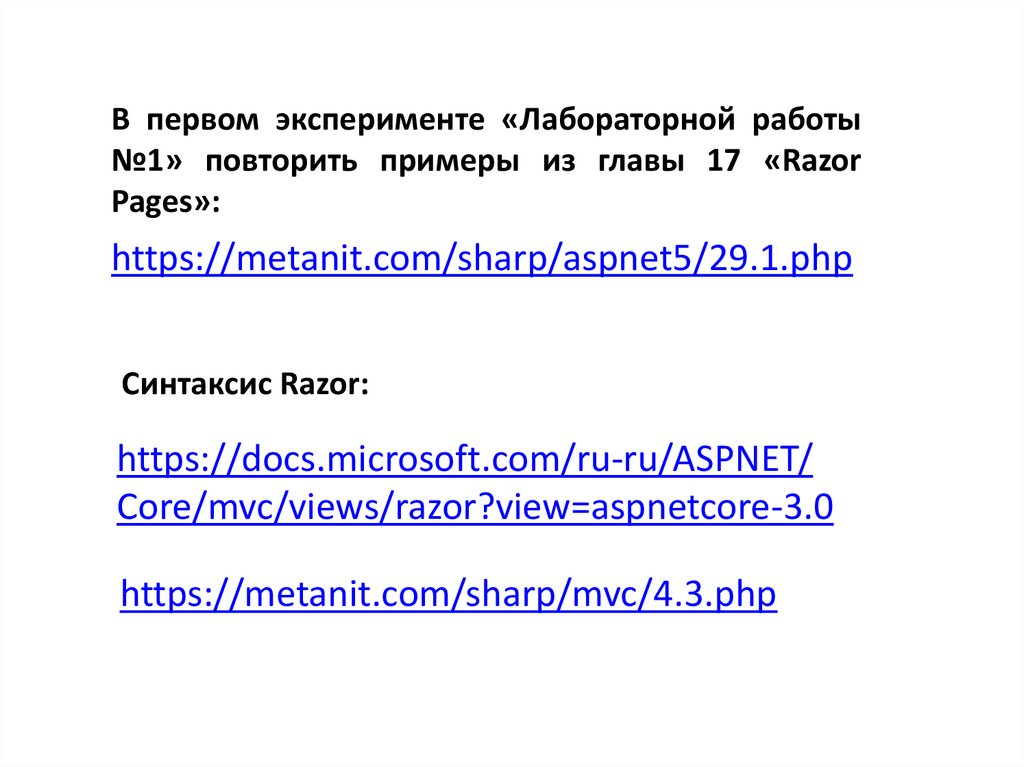 В первом эксперименте «Лабораторной работы №1» повторить примеры из главы 17 «Razor Pages»:

https://metanit.com/sharp/aspnet5/29.1.php

Синтаксис Razor:

https://docs.microsoft.com/ru-ru/ASPNET/Core/mvc/views/razor?view=aspnetcore-3.0

https://metanit.com/sharp/mvc/4.3.php